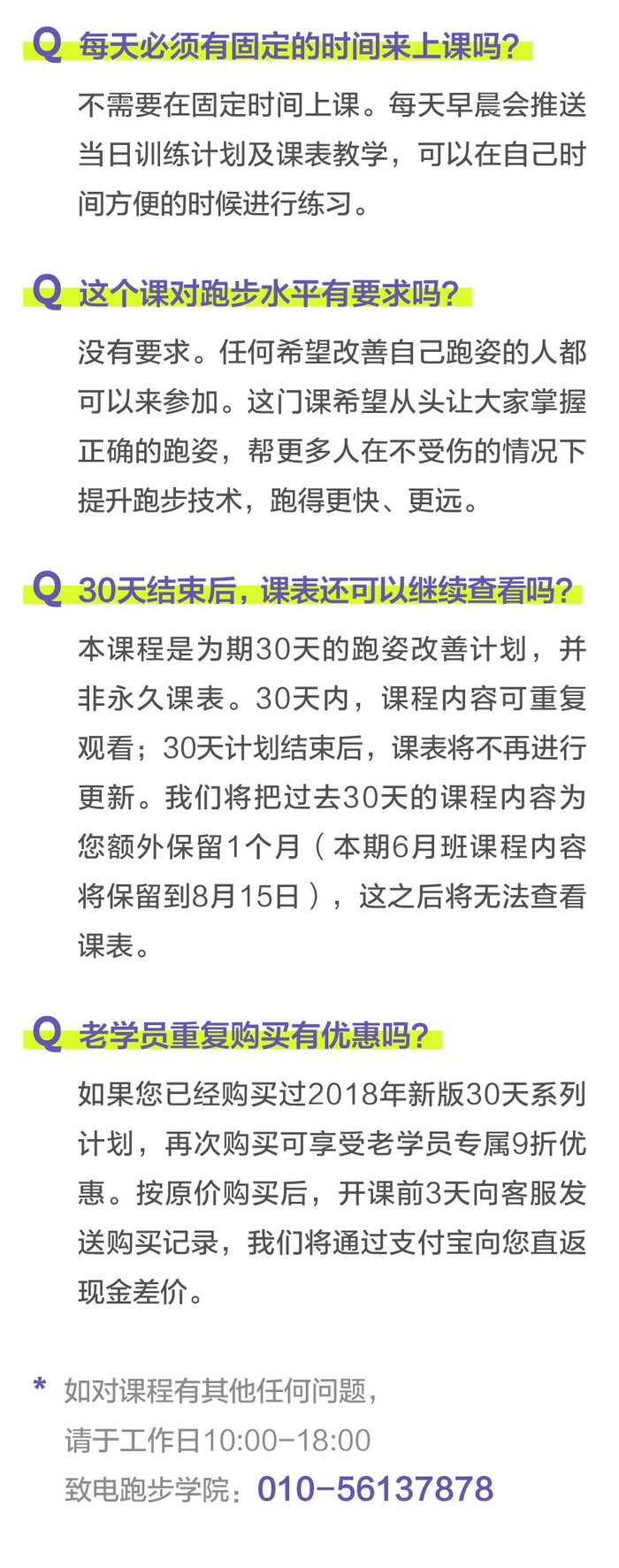 Q 每天必须有固定的时间来上课吗？

不需要在固定时间上课。每天早晨会推送当日训练计划及课表教学，可以在自己时间方便的时候进行练习。

Q 这个课对跑步水平有要求吗？

没有要求。任何希望改善自己跑姿的人都可以来参加。这门课希望从头让大家掌握正确的跑姿，帮更多人在不受伤的情况下提升跑步技术，跑得更快、更远。

Q 30天结束后，课表还可以继续查看吗？

本课程是为期30天的跑姿改善计划，并非永久课表。30天内，课程内容可重复观看；30天计划结束后，课表将不再进行更新。我们将把过去30天的课程内容为您额外保留1个月（本期6月班课程内容将保留到8月15日），这之后将无法查看课表。

Q 老学员重复购买有优惠吗？

如果您已经购买过2018年新版30天系列计划，再次购买可享受老学员专属9折优惠。按原价购买后，开课前3天向客服发送购买记录，我们将通过支付宝向您直返现金差价。

* 如对课程有其他任何问题，
请于工作日10:00-18:00
致电跑步学院：010-56137878